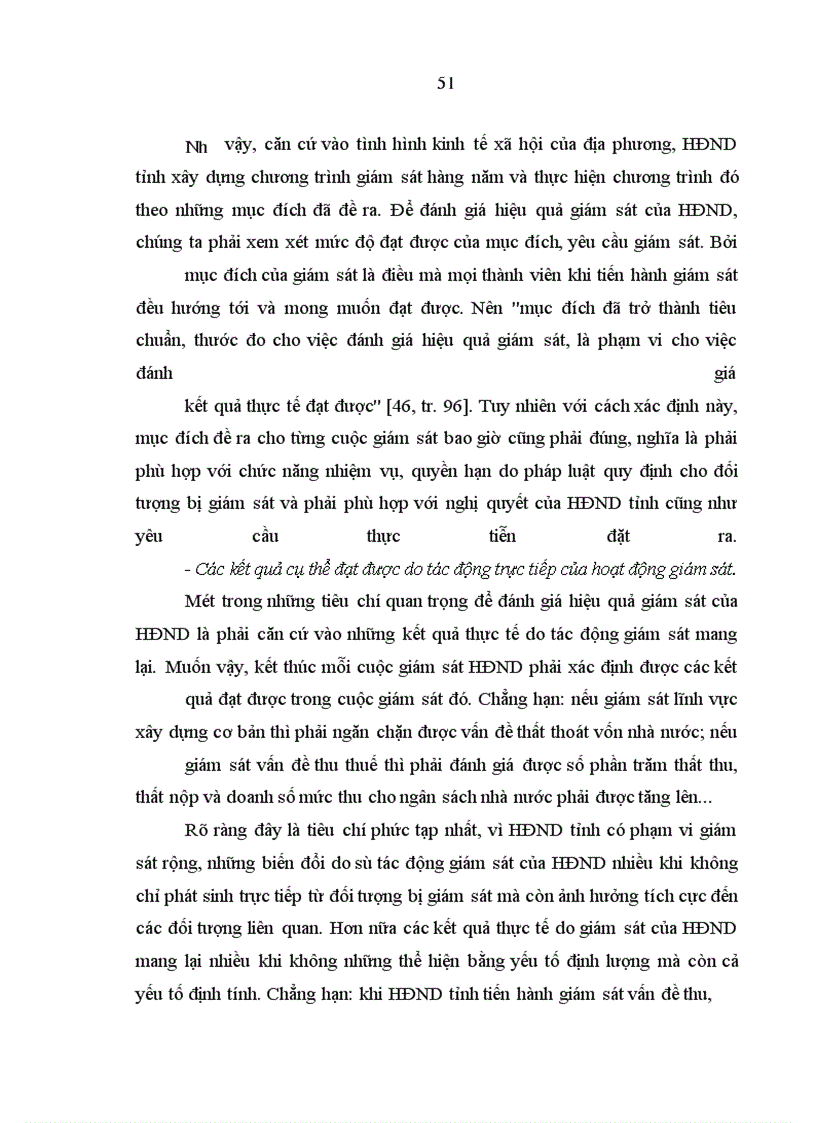 51

Nh vậy, căn cứ vào tình hình kinh tế xã hội của địa phương, HĐND tỉnh xây dựng chương trình giám sát hàng năm và thực hiện chương trình đó theo những mục đích đã đề ra. Để đánh giá hiệu quả giám sát của HĐND, chúng ta phải xem xét mức độ đạt được của mục đích, yêu cầu giám sát. Bởi mục đích của giám sát là điều mà mọi thành viên khi tiến hành giám sát đều hướng tới và mong muốn đạt được. Nên "mục đích đã trở thành tiêu chuẩn, thước đo cho việc đánh giá hiệu quả giám sát, là phạm vi cho việc đánh giá kết quả thực tế đạt được" [46, tr. 96]. Tuy nhiên với cách xác định này, mục đích đề ra cho từng cuộc giám sát bao giờ cũng phải đúng, nghĩa là phải phù hợp với chức năng nhiệm vụ, quyền hạn do pháp luật quy định cho đối tượng bị giám sát và phải phù hợp với nghị quyết của HĐND tỉnh cũng như yêu cầu thực tiễn đặt ra.

- Các kết quả cụ thể đạt được do tác động trực tiếp của hoạt động giám sát.

Mét trong những tiêu chí quan trọng để đánh giá hiệu quả giám sát của HĐND là phải căn cứ vào những kết quả thực tế do tác động giám sát mang lại. Muốn vậy, kết thúc mỗi cuộc giám sát HĐND phải xác định được các kết quả đạt được trong cuộc giám sát đó. Chẳng hạn: nếu giám sát lĩnh vực xây dựng cơ bản thì phải ngăn chặn được vấn đề thất thoát vốn nhà nước; nếu giám sát vấn đề thu thuế thì phải đánh giá được số phần trăm thất thu, thất nộp và doanh số mức thu cho ngân sách nhà nước phải được tăng lên...

Rõ ràng đây là tiêu chí phức tạp nhất, vì HĐND tỉnh có phạm vi giám sát rộng, những biến đổi do sù tác động giám sát của HĐND nhiều khi không chỉ phát sinh trực tiếp từ đối tượng bị giám sát mà còn ảnh hưởng tích cực đến các đối tượng liên quan. Hơn nữa các kết quả thực tế do giám sát của HĐND mang lại nhiều khi không những thể hiện bằng yếu tố định lượng mà còn cả yếu tố định tính. Chẳng hạn: khi HĐND tỉnh tiến hành giám sát vấn đề thu,